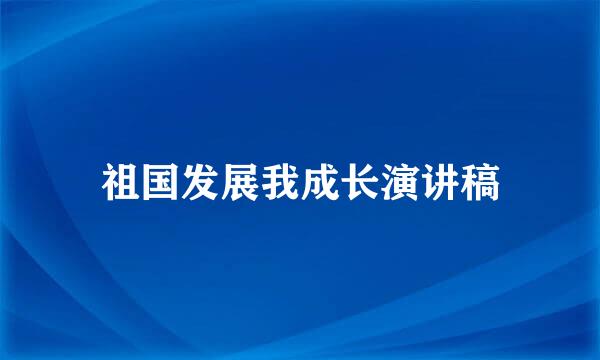 祖国发展我成长演讲稿